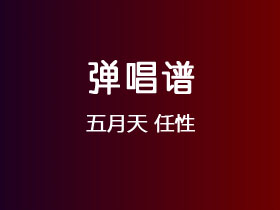 弹唱谱

五月天 任性